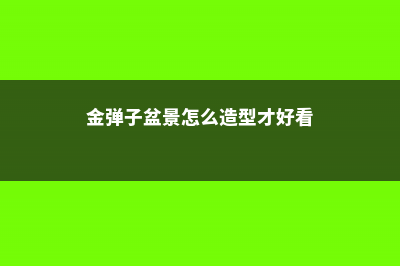 金弹子盆景怎么造型才好看